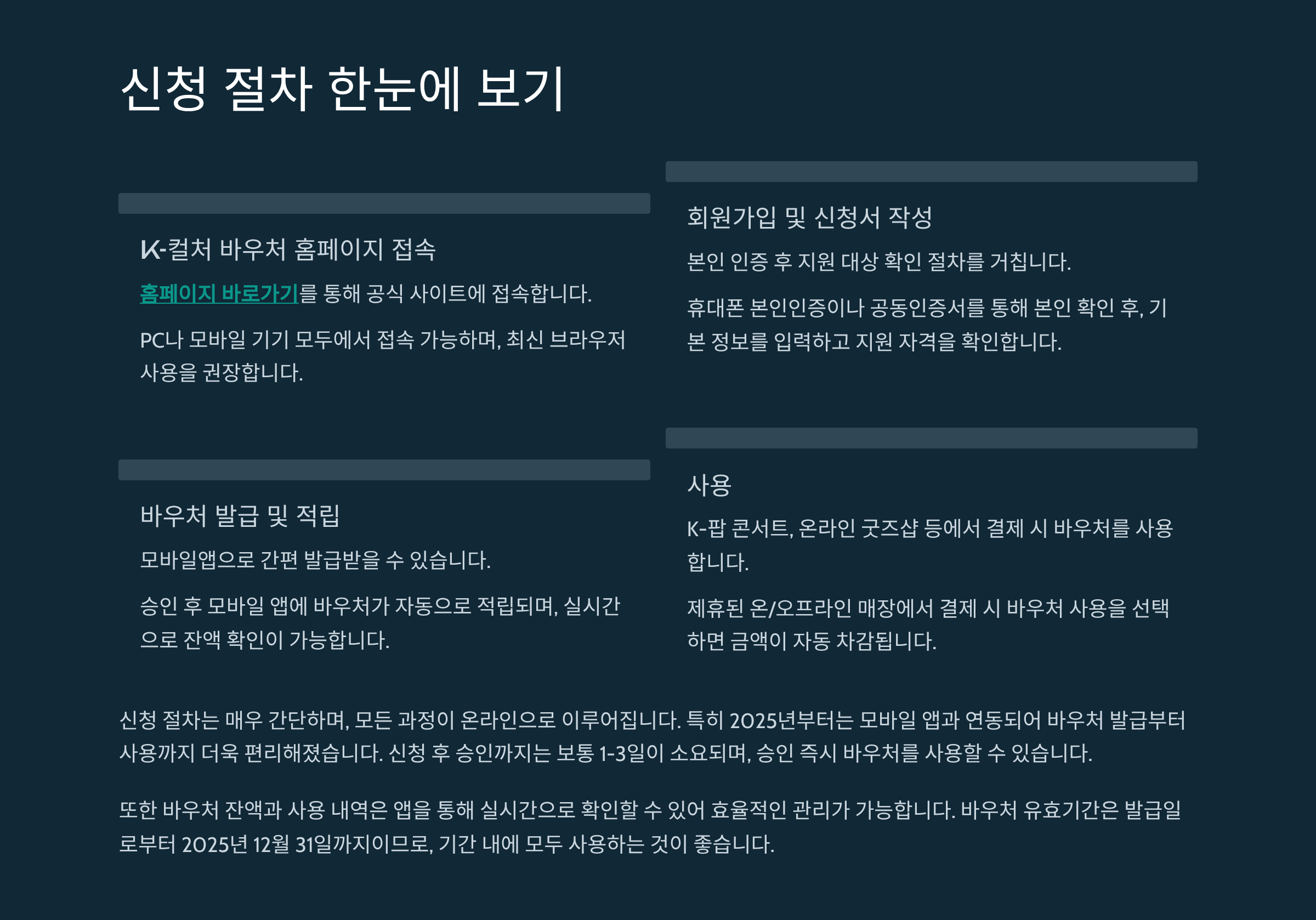 신청 절차 한눈에 보기

K-컬처 바우처 홈페이지 접속

홈페이지 바로가기를 통해 공식 사이트에 접속합니다.

PC나 모바일 기기 모두에서 접속 가능하며, 최신 브라우저 사용을 권장합니다.

바우처 발급 및 적립

모바일앱으로 간편 발급받을 수 있습니다.

승인 후 모바일 앱에 바우처가 자동으로 적립되며, 실시간으로 잔액 확인이 가능합니다.

회원가입 및 신청서 작성

본인 인증 후 지원 대상 확인 절차를 거칩니다.

휴대폰 본인인증이나 공동인증서를 통해 본인 확인 후, 기본 정보를 입력하고 지원 자격을 확인합니다.

사용

K-팝 콘서트, 온라인 굿즈샵 등에서 결제 시 바우처를 사용합니다.

제휴된 온/오프라인 매장에서 결제 시 바우처 사용을 선택하면 금액이 자동 차감됩니다.

신청 절차는 매우 간단하며, 모든 과정이 온라인으로 이루어집니다. 특히 2025년부터는 모바일 앱과 연동되어 바우처 발급부터 사용까지 더욱 편리해졌습니다. 신청 후 승인까지는 보통 1-3일이 소요되며, 승인 즉시 바우처를 사용할 수 있습니다.

또한 바우처 잔액과 사용 내역은 앱을 통해 실시간으로 확인할 수 있어 효율적인 관리가 가능합니다. 바우처 유효기간은 발급일로부터 2025년 12월 31일까지이므로, 기간 내에 모두 사용하는 것이 좋습니다.